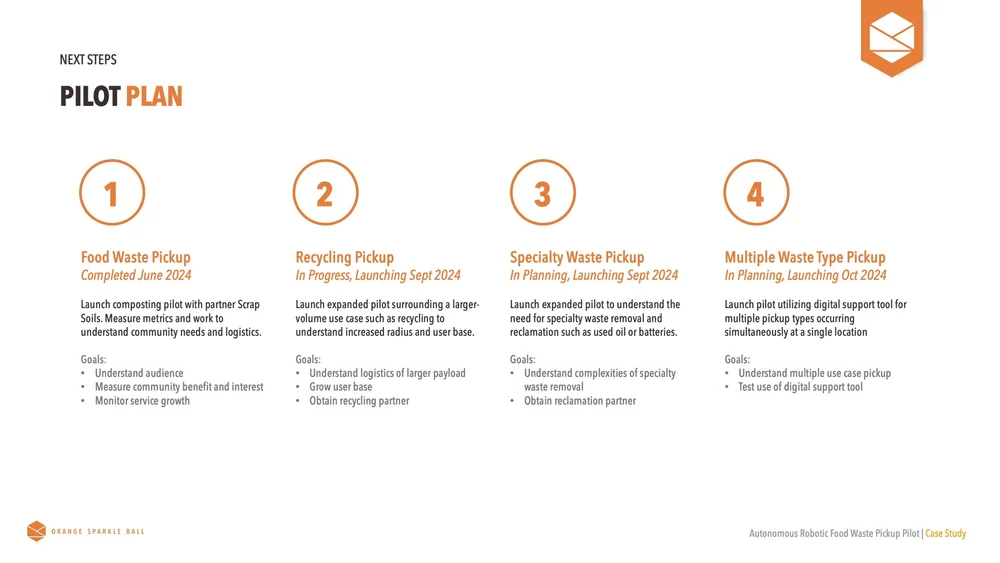 NEXT STEPS

PILOT PLAN

1

Food Waste Pickup
Completed June 2024

Launch composting pilot with partner Scrap Soils. Measure metrics and work to understand community needs and logistics.

Goals:
• Understand audience
• Measure community benefit and interest
• Monitor service growth

2

Recycling Pickup
In Progress, Launching Sept 2024

Launch expanded pilot surrounding a larger-volume use case such as recycling to understand increased radius and user base.

Goals:
• Understand logistics of larger payload
• Grow user base
• Obtain recycling partner

3

Specialty Waste Pickup
In Planning, Launching Sept 2024

Launch expanded pilot to understand the need for specialty waste removal and reclamation such as used oil or batteries.

Goals:
• Understand complexities of specialty waste removal
• Obtain reclamation partner

4

Multiple Waste Type Pickup
In Planning, Launching Oct 2024

Launch pilot utilizing digital support tool for multiple pickup types occurring simultaneously at a single location

Goals:
• Understand multiple use case pickup
• Test use of digital support tool

ORANGE SPARKLE BALL

Autonomous Robotic Food Waste Pickup Pilot | Case Study